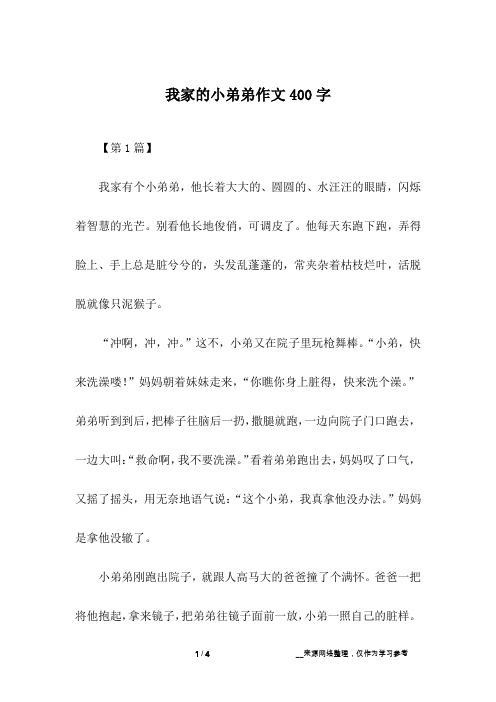 我家的小弟弟作文400字

【第1篇】

我家有个小弟弟，他长着大大的、圆圆的、水汪汪的眼睛，闪烁着智慧的光芒。别看他长地俊俏，可调皮了。他每天东跑下跑，弄得脸上、手上总是脏兮兮的，头发乱蓬蓬的，常夹杂着枯枝烂叶，活脱脱就像只泥猴子。

“冲啊，冲，冲。”这不，小弟又在院子里玩枪舞棒。“小弟，快来洗澡喽!”妈妈朝着妹妹走来，“你瞧你身上脏得，快来洗个澡。”弟弟听到到后，把棒子往脑后一扔，撒腿就跑，一边向院子门口跑去，一边大叫:“救命啊，我不要洗澡。”看着弟弟跑出去，妈妈叹了口气，又摇了摇头，用无奈地语气说：“这个小弟，我真拿他没办法。”妈妈是拿他没辙了。

小弟弟刚跑出院子，就跟人高马大的爸爸撞了个满怀。爸爸一把将他抱起，拿来镜子，把弟弟往镜子面前一放，小弟一照自己的脏样。

1 / 4

__来源网络整理，仅作为学习参考